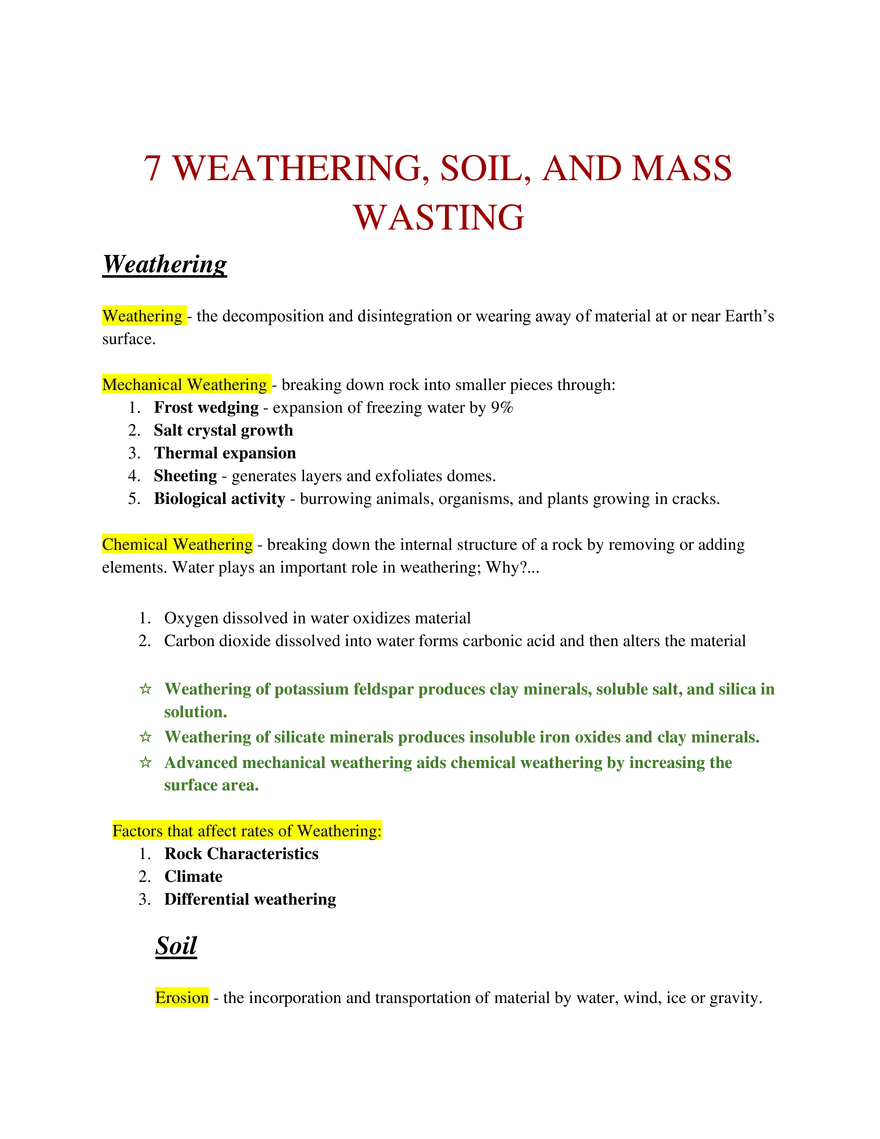 7 WEATHERING, SOIL, AND MASS WASTING

Weathering

Weathering - the decomposition and disintegration or wearing away of material at or near Earth's surface.

Mechanical Weathering - breaking down rock into smaller pieces through:
1. Frost wedging - expansion of freezing water by 9%
2. Salt crystal growth
3. Thermal expansion
4. Sheeting - generates layers and exfoliates domes.
5. Biological activity - burrowing animals, organisms, and plants growing in cracks.

Chemical Weathering - breaking down the internal structure of a rock by removing or adding elements. Water plays an important role in weathering; Why?...

1. Oxygen dissolved in water oxidizes material
2. Carbon dioxide dissolved into water forms carbonic acid and then alters the material

☆ Weathering of potassium feldspar produces clay minerals, soluble salt, and silica in solution.
☆ Weathering of silicate minerals produces insoluble iron oxides and clay minerals.
☆ Advanced mechanical weathering aids chemical weathering by increasing the surface area.

Factors that affect rates of Weathering:
1. Rock Characteristics
2. Climate
3. Differential weathering

Soil

Erosion - the incorporation and transportation of material by water, wind, ice or gravity.